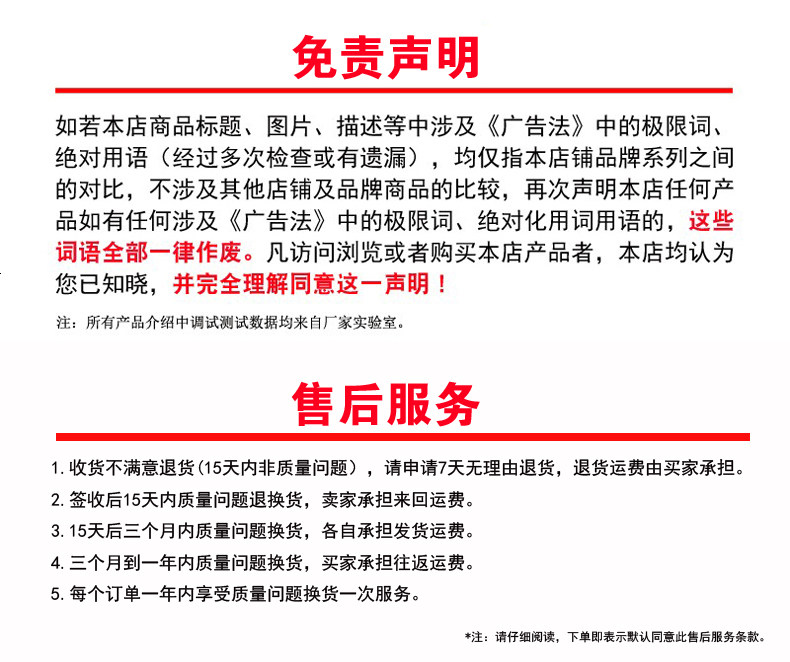 免责声明

如若本店商品标题、图片、描述等中涉及《广告法》中的极限词、绝对用语（经过多次检查或有遗漏），均仅指本店铺品牌系列之间的对比，不涉及其他店铺及品牌商品的比较，再次声明本店任何产品如有任何涉及《广告法》中的极限词、绝对化用词用语的，这些词语全部一律作废。凡访问浏览或者购买本店产品者，本店均认为您已知晓，并完全理解同意这一声明！

注：所有产品介绍中调试测试数据均来自厂家实验室。

售后服务

1. 收货不满意退货（15天内非质量问题），请申请7天无理由退货，退货运费由买家承担。

2. 签收后15天内质量问题退换货，卖家承担来回运费。

3. 15天后三个月内质量问题换货，各自承担发货运费。

4. 三个月到一年内质量问题换货，买家承担往返运费。

5. 每个订单一年内享受质量问题换货一次服务。

*注：请仔细阅读，下单即表示默认同意此售后服务条款。